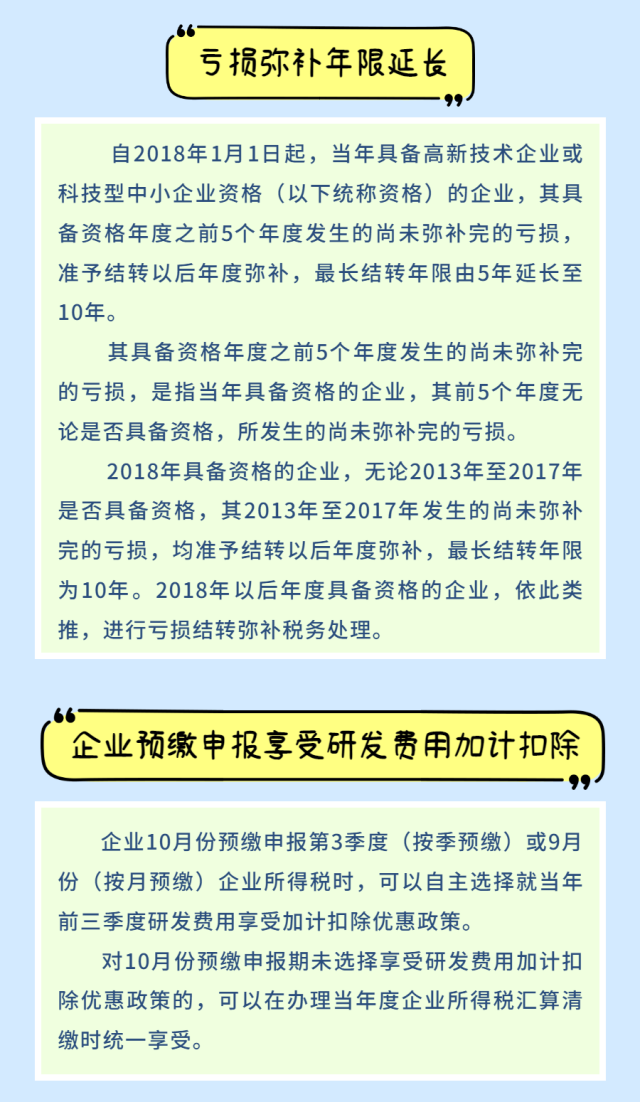 亏损弥补年限延长

自2018年1月1日起，当年具备高新技术企业或科技型中小企业资格（以下统称资格）的企业，其具备资格年度之前5个年度发生的尚未弥补完的亏损，准予结转以后年度弥补，最长结转年限由5年延长至10年。

其具备资格年度之前5个年度发生的尚未弥补完的亏损，是指当年具备资格的企业，其前5个年度无论是否具备资格，所发生的尚未弥补完的亏损。

2018年具备资格的企业，无论2013年至2017年是否具备资格，其2013年至2017年发生的尚未弥补完的亏损，均准予结转以后年度弥补，最长结转年限为10年。2018年以后年度具备资格的企业，依此类推，进行亏损结转弥补税务处理。

企业预缴申报享受研发费用加计扣除

企业10月份预缴申报第3季度（按季预缴）或9月份（按月预缴）企业所得税时，可以自主选择就当年前三季度研发费用享受加计扣除优惠政策。

对10月份预缴申报期未选择享受研发费用加计扣除优惠政策的，可以在办理当年度企业所得税汇算清缴时统一享受。